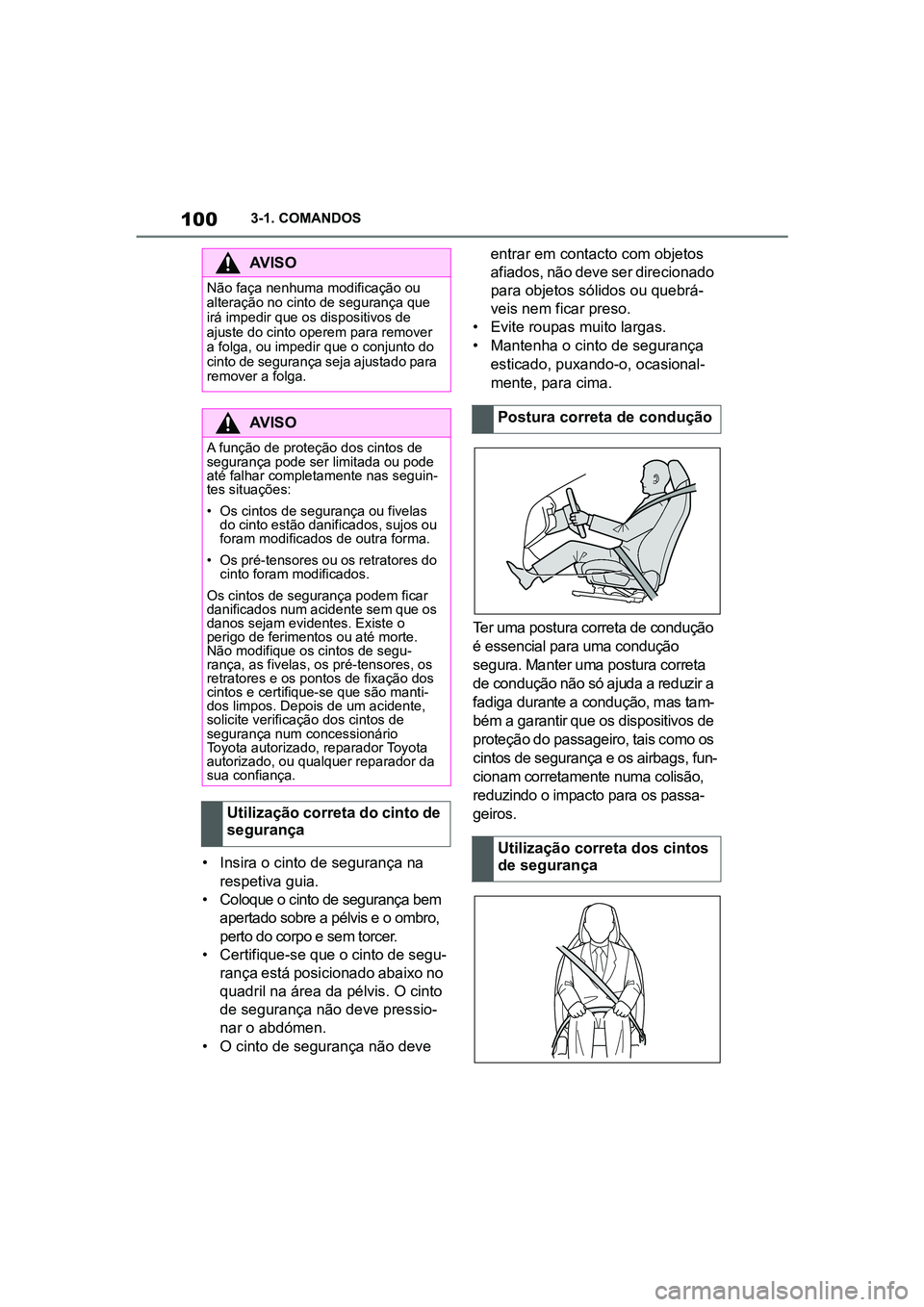 100 3-1. COMANDOS

AVISO

Não faça nenhuma modificação ou alteração no cinto de segurança que irá impedir que os dispositivos de ajuste do cinto operem para remover a folga, ou impedir que o conjunto do cinto de segurança seja ajustado para remover a folga.

AVISO

A função de proteção dos cintos de segurança pode ser limitada ou pode até falhar completamente nas seguintes situações:

• Os cintos de segurança ou fivelas do cinto estão danificados, sujos ou foram modificados de outra forma.

• Os pré-tensores ou os retratores do cinto foram modificados.

Os cintos de segurança podem ficar danificados num acidente sem que os danos sejam evidentes. Existe o perigo de ferimentos ou até morte. Não modifique os cintos de segurança, as fivelas, os pré-tensores, os retratores e os pontos de fixação dos cintos e certifique-se que são mantidos limpos. Depois de um acidente, solicite verificação dos cintos de segurança num concessionário Toyota autorizado, reparador Toyota autorizado, ou qualquer reparador da sua confiança.

Utilização correta do cinto de segurança

• Insira o cinto de segurança na respetiva guia.
• Coloque o cinto de segurança bem apertado sobre a pélvis e o ombro, perto do corpo e sem torcer.
• Certifique-se que o cinto de segurança está posicionado abaixo no quadril na área da pélvis. O cinto de segurança não deve pressionar o abdómen.
• O cinto de segurança não deve entrar em contacto com objetos afiados, não deve ser direcionado para objetos sólidos ou quebráveis nem ficar preso.
• Evite roupas muito largas.
• Mantenha o cinto de segurança esticado, puxando-o, ocasionalmente, para cima.

Postura correta de condução

Ter uma postura correta de condução é essencial para uma condução segura. Manter uma postura correta de condução não só ajuda a reduzir a fadiga durante a condução, mas também a garantir que os dispositivos de proteção do passageiro, tais como os cintos de segurança e os airbags, funcionam corretamente numa colisão, reduzindo o impacto para os passageiros.

Utilização correta dos cintos de segurança

carmanualsonline.info